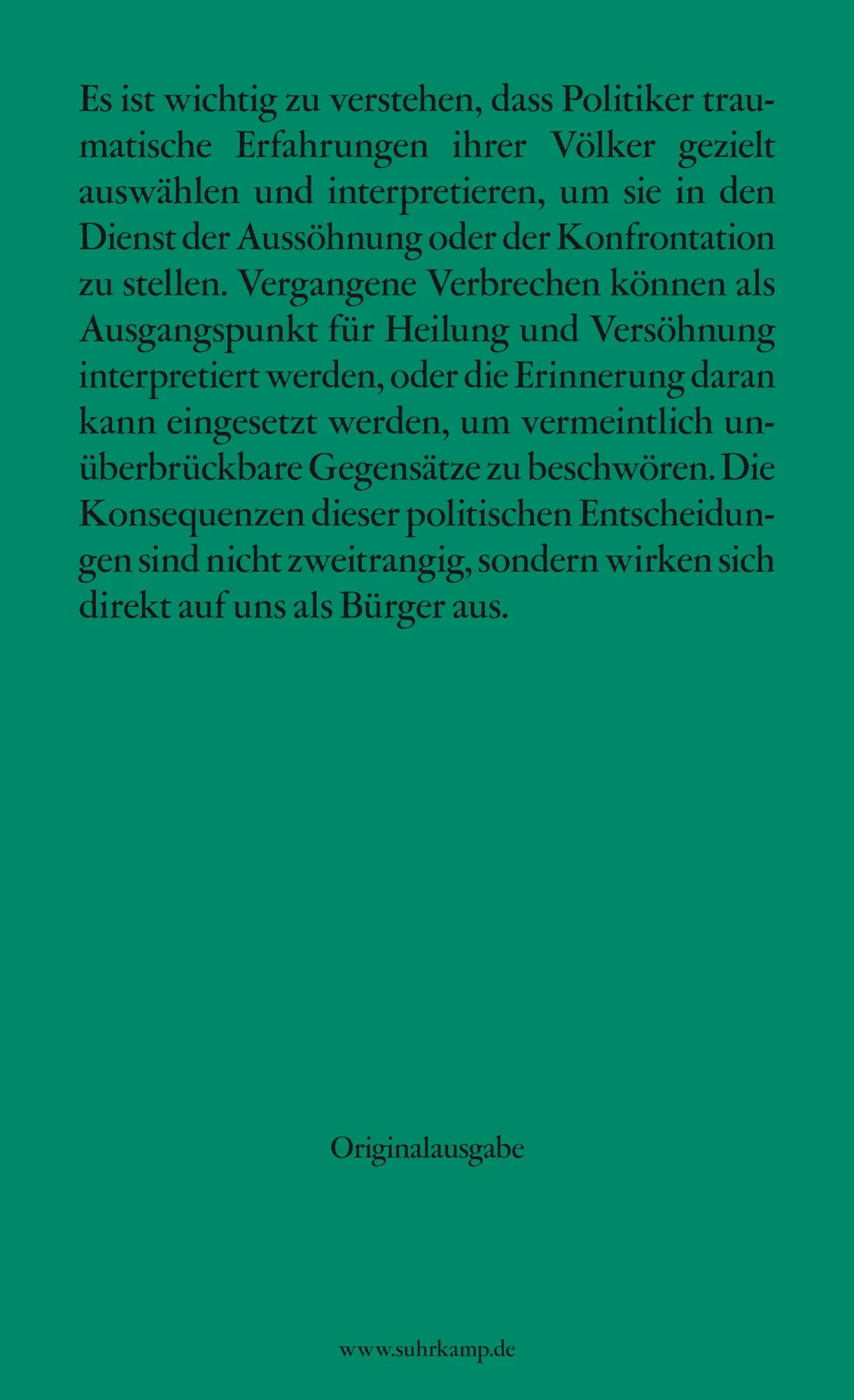 Es ist wichtig zu verstehen, dass Politiker traumatische Erfahrungen ihrer Völker gezielt auswählen und interpretieren, um sie in den Dienst der Aussöhnung oder der Konfrontation zu stellen. Vergangene Verbrechen können als Ausgangspunkt für Heilung und Versöhnung interpretiert werden, oder die Erinnerung daran kann eingesetzt werden, um vermeintlich unüberbrückbare Gegensätze zu beschwören. Die Konsequenzen dieser politischen Entscheidungen sind nicht zweitrangig, sondern wirken sich direkt auf uns als Bürger aus.

Originalausgabe

www.suhrkamp.de